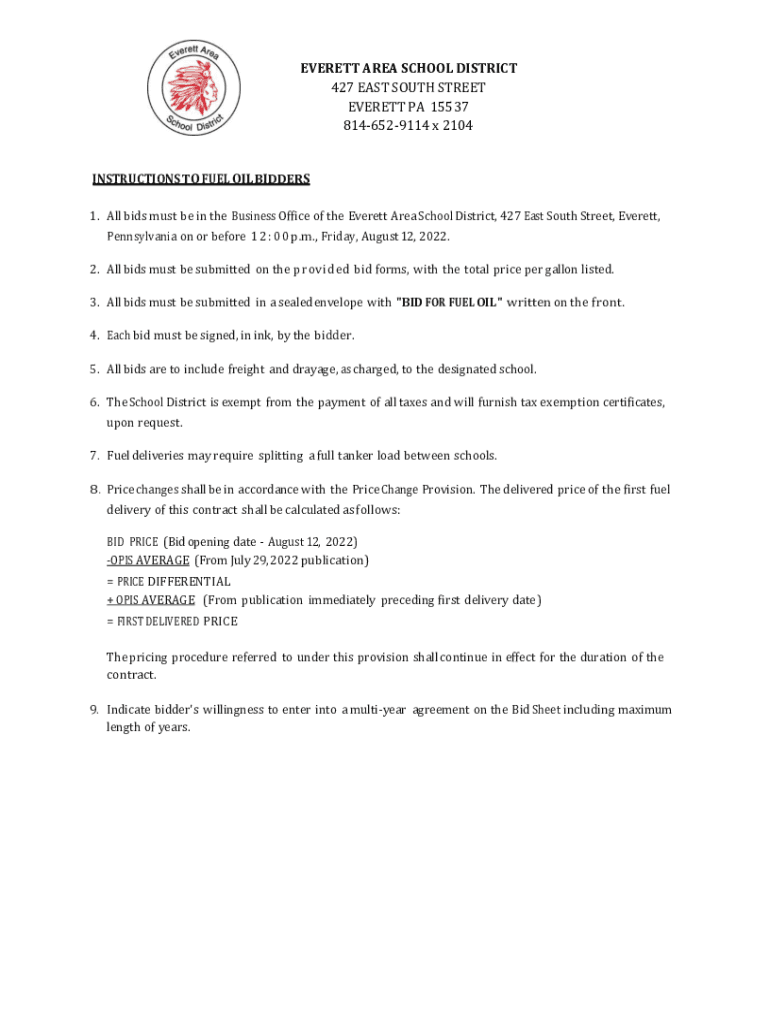 Everett Area
School District

EVERETT AREA SCHOOL DISTRICT
427 EAST SOUTH STREET
EVERETT PA 15537
814-652-9114 x 2104

INSTRUCTIONS TO FUEL OIL BIDDERS

1. All bids must be in the Business Office of the Everett Area School District, 427 East South Street, Everett, Pennsylvania on or before 12:00 p.m., Friday, August 12, 2022.

2. All bids must be submitted on the provided bid forms, with the total price per gallon listed.

3. All bids must be submitted in a sealed envelope with "BID FOR FUEL OIL" written on the front.

4. Each bid must be signed, in ink, by the bidder.

5. All bids are to include freight and drayage, as charged, to the designated school.

6. The School District is exempt from the payment of all taxes and will furnish tax exemption certificates, upon request.

7. Fuel deliveries may require splitting a full tanker load between schools.

8. Price changes shall be in accordance with the Price Change Provision. The delivered price of the first fuel delivery of this contract shall be calculated as follows:

BID PRICE (Bid opening date - August 12, 2022)
-OPIS AVERAGE (From July 29, 2022 publication)
= PRICE DIFFERENTIAL
+ OPIS AVERAGE (From publication immediately preceding first delivery date)
= FIRST DELIVERED PRICE

The pricing procedure referred to under this provision shall continue in effect for the duration of the contract.

9. Indicate bidder's willingness to enter into a multi-year agreement on the Bid Sheet including maximum length of years.